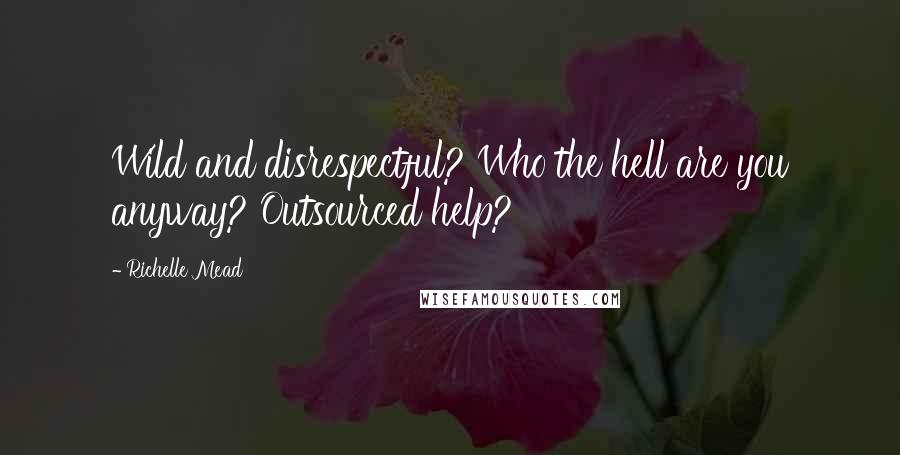 Wild and disrespectful? Who the hell are you anyway? Outsourced help?

- Richelle Mead

WISEFAMOUSQUOTES.COM